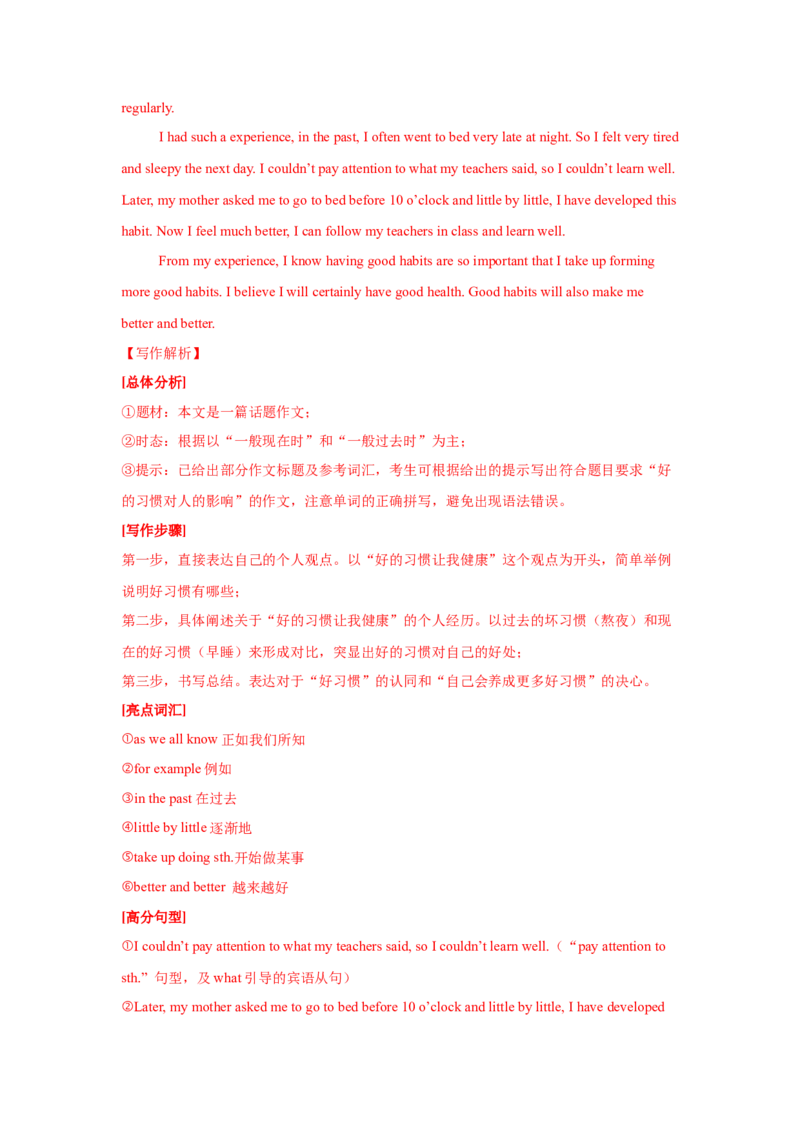 regularly.

I had such a experience, in the past, I often went to bed very late at night. So I felt very tired and sleepy the next day. I couldn't pay attention to what my teachers said, so I couldn't learn well. Later, my mother asked me to go to bed before 10 o'clock and little by little, I have developed this habit. Now I feel much better, I can follow my teachers in class and learn well.

From my experience, I know having good habits are so important that I take up forming more good habits. I believe I will certainly have good health. Good habits will also make me better and better.

【写作解析】

[总体分析]

①题材：本文是一篇话题作文；

②时态：根据以“一般现在时”和“一般过去时”为主；

③提示：已给出部分作文标题及参考词汇，考生可根据给出的提示写出符合题目要求“好的习惯对人的影响”的作文，注意单词的正确拼写，避免出现语法错误。

[写作步骤]

第一步，直接表达自己的个人观点。以“好的习惯让我健康”这个观点为开头，简单举例说明好习惯有哪些；

第二步，具体阐述关于“好的习惯让我健康”的个人经历。以过去的坏习惯（熬夜）和现在的好习惯（早睡）来形成对比，突显出好的习惯对自己的好处；

第三步，书写总结。表达对于“好习惯”的认同和“自己会养成更多好习惯”的决心。

[亮点词汇]

①as we all know 正如我们所知

②for example 例如

③in the past 在过去

④little by little 逐渐地

⑤take up doing sth.开始做某事

⑥better and better 越来越好

[高分句型]

①I couldn't pay attention to what my teachers said, so I couldn't learn well.（“pay attention to sth.”句型，及 what 引导的宾语从句）

②Later, my mother asked me to go to bed before 10 o'clock and little by little, I have developed